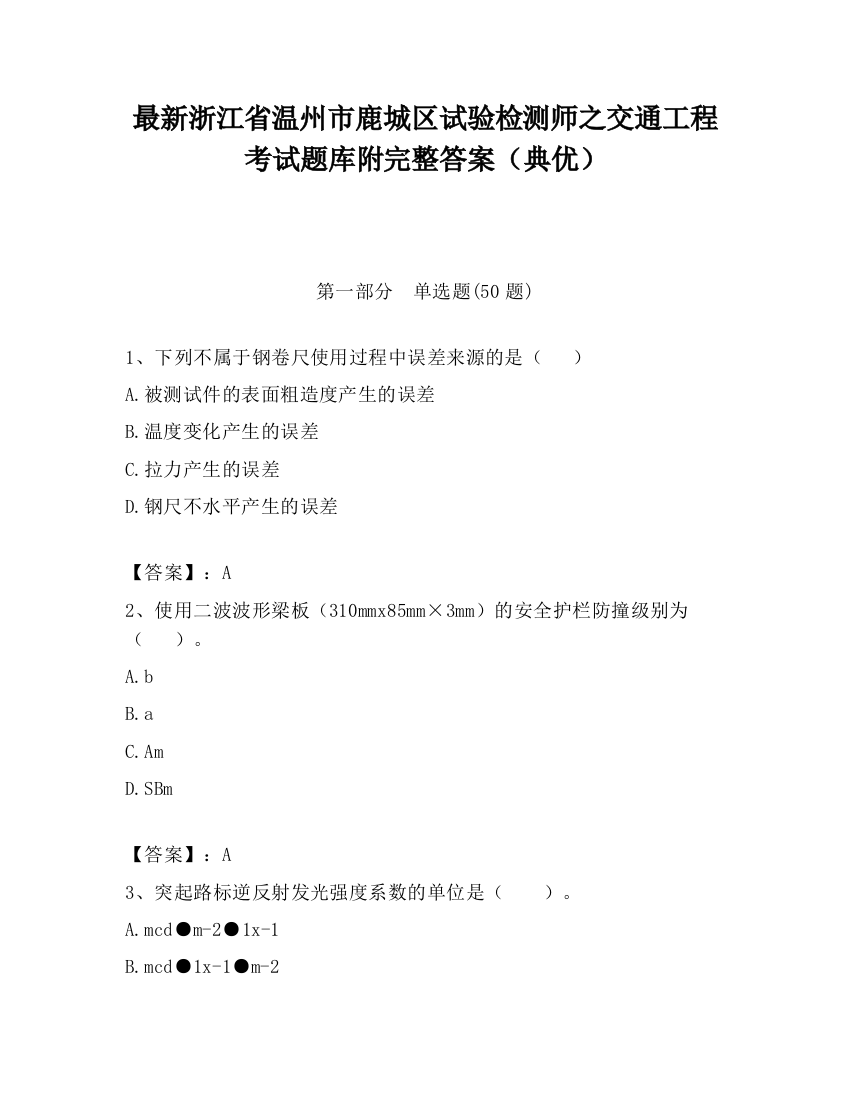 最新浙江省温州市鹿城区试验检测师之交通工程考试题库附完整答案（典优）

第一部分　单选题(50 题)

1、下列不属于钢卷尺使用过程中误差来源的是（　　）

A.被测试件的表面粗造度产生的误差

B.温度变化产生的误差

C.拉力产生的误差

D.钢尺不水平产生的误差

【答案】：A

2、使用二波波形梁板（310mmx85mm×3mm）的安全护栏防撞级别为（　　）。

A.b

B.a

C.Am

D.SBm

【答案】：A

3、突起路标逆反射发光强度系数的单位是（　　）。

A.mcd●m-2●1x-1

B.mcd●1x-1●m-2